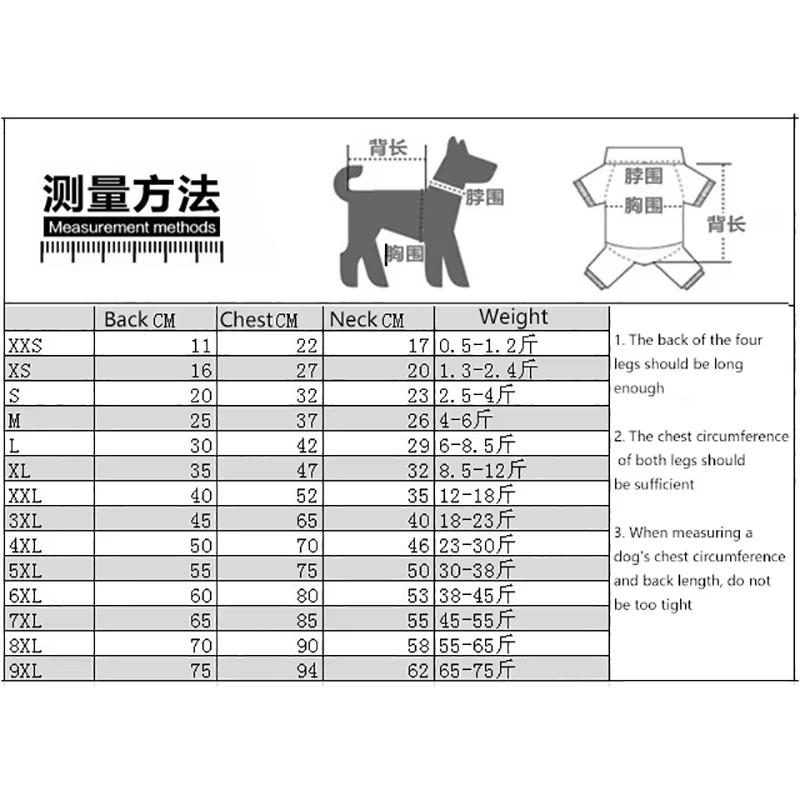 测量方法
Measurement methods

背长
脖围
胸围

脖围
胸围
背长

|  | Back CM | Chest CM | Neck CM | Weight |
|---|---|---|---|---|
| XXS | 11 | 22 | 17 | 0.5-1.2斤 |
| XS | 16 | 27 | 20 | 1.3-2.4斤 |
| S | 20 | 32 | 23 | 2.5-4斤 |
| M | 25 | 37 | 26 | 4-6斤 |
| L | 30 | 42 | 29 | 6-8.5斤 |
| XL | 35 | 47 | 32 | 8.5-12斤 |
| XXL | 40 | 52 | 35 | 12-18斤 |
| 3XL | 45 | 65 | 40 | 18-23斤 |
| 4XL | 50 | 70 | 46 | 23-30斤 |
| 5XL | 55 | 75 | 50 | 30-38斤 |
| 6XL | 60 | 80 | 53 | 38-45斤 |
| 7XL | 65 | 85 | 55 | 45-55斤 |
| 8XL | 70 | 90 | 58 | 55-65斤 |
| 9XL | 75 | 94 | 62 | 65-75斤 |

1. The back of the four legs should be long enough

2. The chest circumference of both legs should be sufficient

3. When measuring a dog's chest circumference and back length, do not be too tight